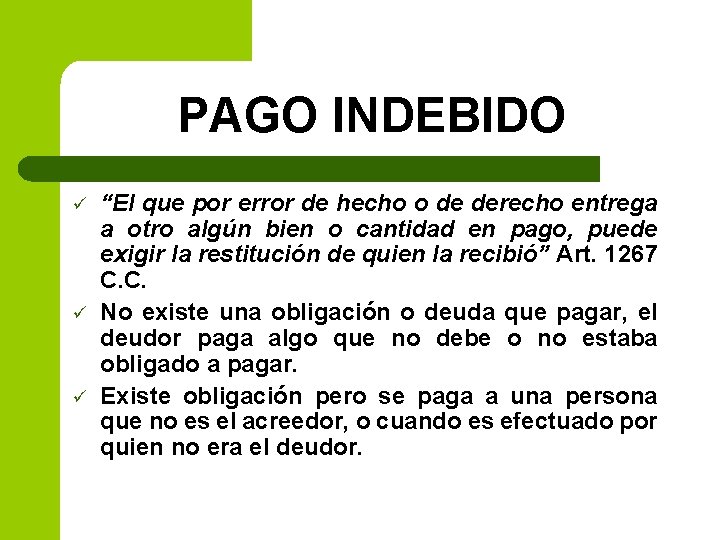 PAGO INDEBIDO

✓ "El que por error de hecho o de derecho entrega a otro algún bien o cantidad en pago, puede exigir la restitución de quien la recibió" Art. 1267 C.C.

✓ No existe una obligación o deuda que pagar, el deudor paga algo que no debe o no estaba obligado a pagar.

✓ Existe obligación pero se paga a una persona que no es el acreedor, o cuando es efectuado por quien no era el deudor.